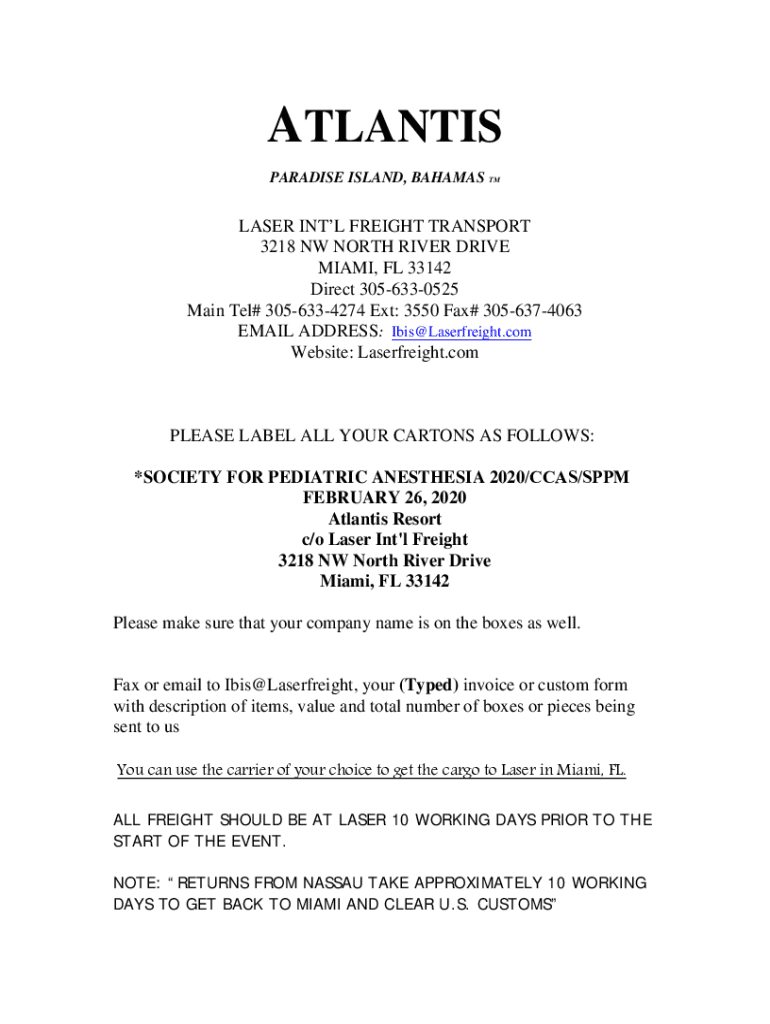 ATLANTIS

PARADISE ISLAND, BAHAMAS TM

LASER INT'L FREIGHT TRANSPORT
3218 NW NORTH RIVER DRIVE
MIAMI, FL 33142
Direct 305-633-0525
Main Tel# 305-633-4274 Ext: 3550 Fax# 305-637-4063
EMAIL ADDRESS: Ibis@Laserfreight.com
Website: Laserfreight.com

PLEASE LABEL ALL YOUR CARTONS AS FOLLOWS:

*SOCIETY FOR PEDIATRIC ANESTHESIA 2020/CCAS/SPPM
FEBRUARY 26, 2020
Atlantis Resort
c/o Laser Int'l Freight
3218 NW North River Drive
Miami, FL 33142

Please make sure that your company name is on the boxes as well.

Fax or email to Ibis@Laserfreight, your (Typed) invoice or custom form with description of items, value and total number of boxes or pieces being sent to us

You can use the carrier of your choice to get the cargo to Laser in Miami, FL.

ALL FREIGHT SHOULD BE AT LASER 10 WORKING DAYS PRIOR TO THE START OF THE EVENT.

NOTE: " RETURNS FROM NASSAU TAKE APPROXIMATELY 10 WORKING DAYS TO GET BACK TO MIAMI AND CLEAR U.S. CUSTOMS"